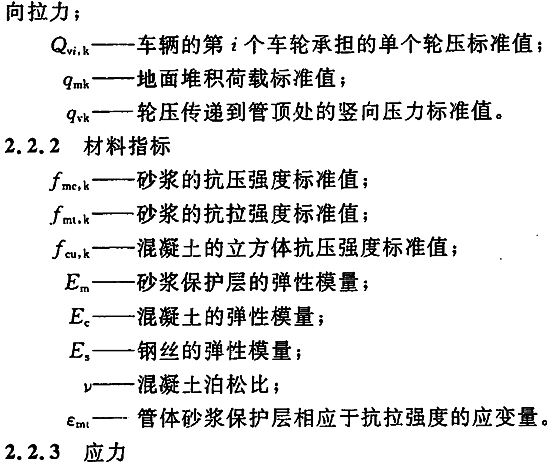 向拉力；

$Q_{vi,k}$——车辆的第 $i$ 个车轮承担的单个轮压标准值；

$q_{mk}$——地面堆积荷载标准值；

$q_{vk}$——轮压传递到管顶处的竖向压力标准值。

2.2.2 材料指标

$f_{mc,k}$——砂浆的抗压强度标准值；

$f_{mt,k}$——砂浆的抗拉强度标准值；

$f_{cu,k}$——混凝土的立方体抗压强度标准值；

$E_m$——砂浆保护层的弹性模量；

$E_c$——混凝土的弹性模量；

$E_s$——钢丝的弹性模量；

$\nu$——混凝土泊松比；

$\varepsilon_{mt}$——管体砂浆保护层相应于抗拉强度的应变量。

2.2.3 应力